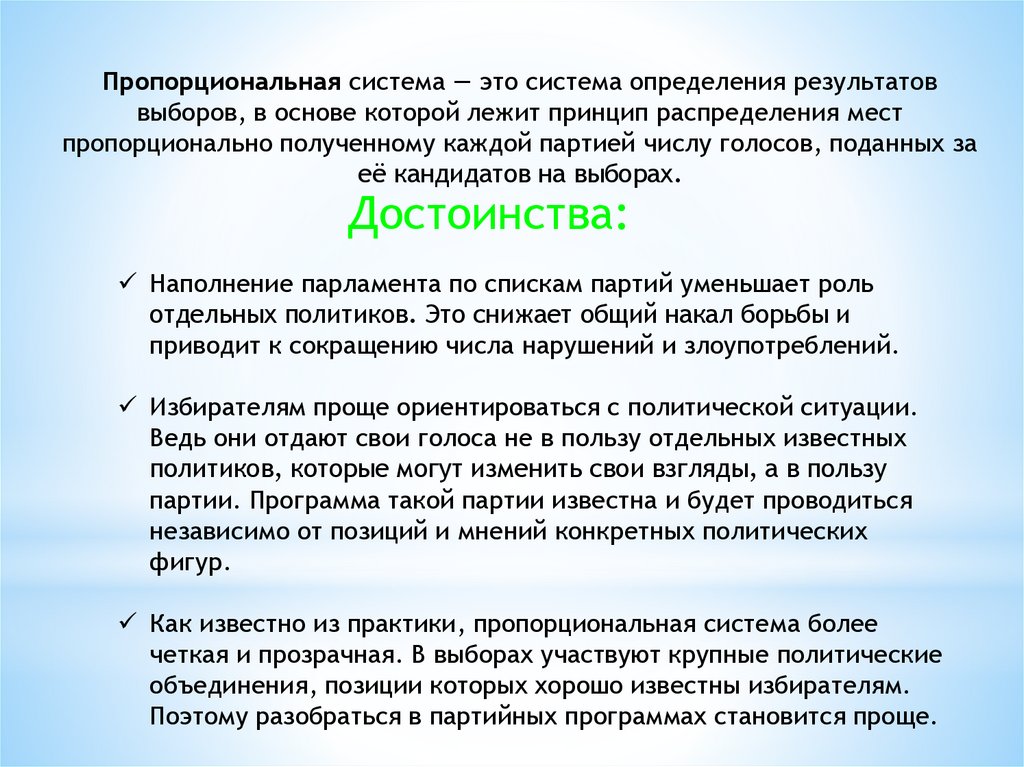 Пропорциональная система — это система определения результатов выборов, в основе которой лежит принцип распределения мест пропорционально полученному каждой партией числу голосов, поданных за её кандидатов на выборах.

Достоинства:

✓ Наполнение парламента по спискам партий уменьшает роль отдельных политиков. Это снижает общий накал борьбы и приводит к сокращению числа нарушений и злоупотреблений.

✓ Избирателям проще ориентироваться с политической ситуации. Ведь они отдают свои голоса не в пользу отдельных известных политиков, которые могут изменить свои взгляды, а в пользу партии. Программа такой партии известна и будет проводиться независимо от позиций и мнений конкретных политических фигур.

✓ Как известно из практики, пропорциональная система более четкая и прозрачная. В выборах участвуют крупные политические объединения, позиции которых хорошо известны избирателям. Поэтому разобраться в партийных программах становится проще.